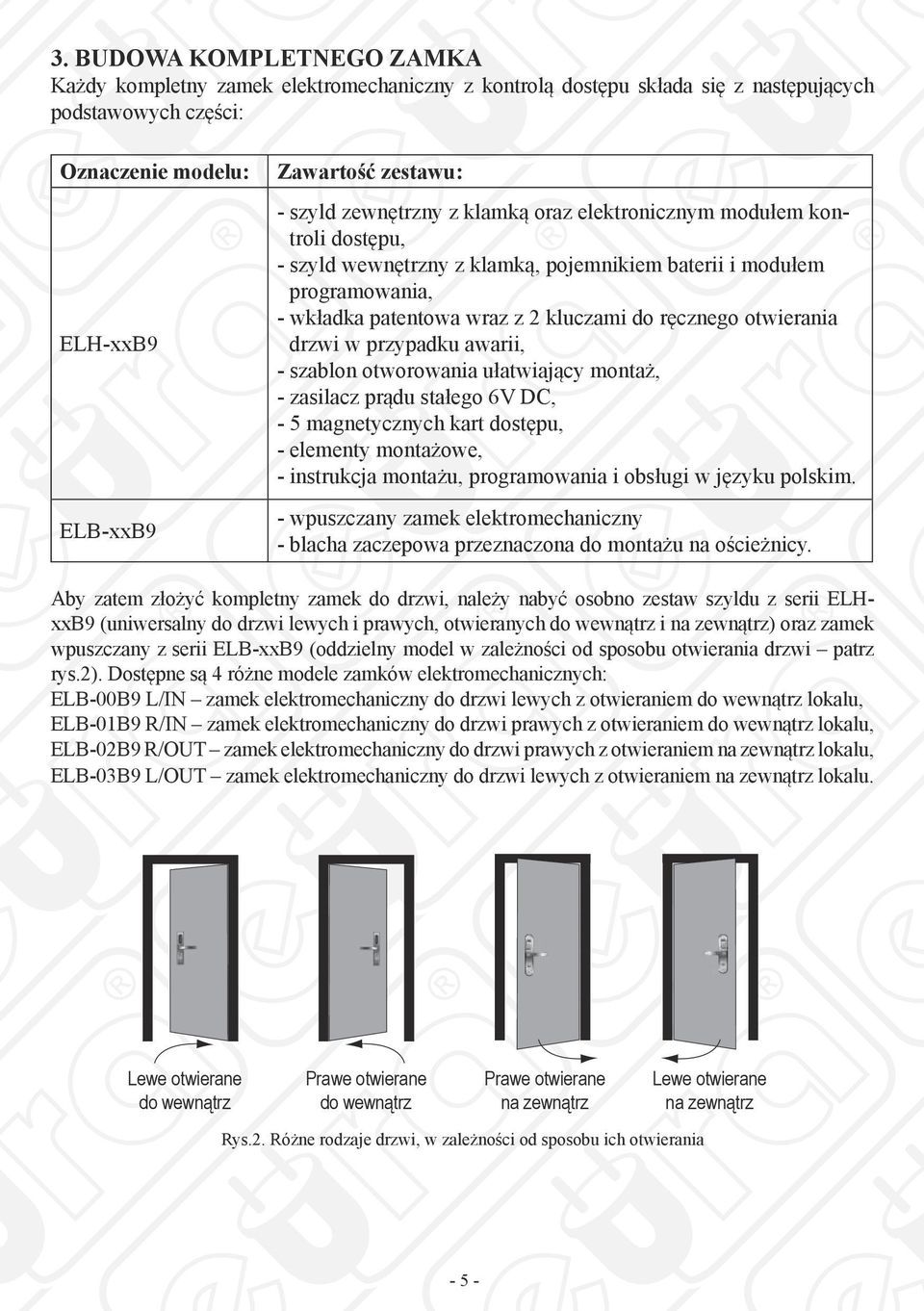 3. BUDOWA KOMPLETNEGO ZAMKA
Każdy kompletny zamek elektromechaniczny z kontrolą dostępu składa się z następujących podstawowych części:

| Oznaczenie modelu: | Zawartość zestawu: |
|---|---|
| ELH-xxB9 | - szyld zewnętrzny z klamką oraz elektronicznym modułem kontroli dostępu, - szyld wewnętrzny z klamką, pojemnikiem baterii i modułem programowania, - wkładka patentowa wraz z 2 kluczami do ręcznego otwierania drzwi w przypadku awarii, - szablon otworowania ułatwiający montaż, - zasilacz prądu stałego 6V DC, - 5 magnetycznych kart dostępu, - elementy montażowe, - instrukcja montażu, programowania i obsługi w języku polskim. |
| ELB-xxB9 | - wpuszczany zamek elektromechaniczny - blacha zaczepowa przeznaczona do montażu na ościeżnicy. |

Aby zatem złożyć kompletny zamek do drzwi, należy nabyć osobno zestaw szyldu z serii ELH-xxB9 (uniwersalny do drzwi lewych i prawych, otwieranych do wewnątrz i na zewnątrz) oraz zamek wpuszczany z serii ELB-xxB9 (oddzielny model w zależności od sposobu otwierania drzwi – patrz rys.2). Dostępne są 4 różne modele zamków elektromechanicznych:
ELB-00B9 L/IN – zamek elektromechaniczny do drzwi lewych z otwieraniem do wewnątrz lokalu,
ELB-01B9 R/IN – zamek elektromechaniczny do drzwi prawych z otwieraniem do wewnątrz lokalu,
ELB-02B9 R/OUT – zamek elektromechaniczny do drzwi prawych z otwieraniem na zewnątrz lokalu,
ELB-03B9 L/OUT – zamek elektromechaniczny do drzwi lewych z otwieraniem na zewnątrz lokalu.

Lewe otwierane do wewnątrz
Prawe otwierane do wewnątrz
Prawe otwierane na zewnątrz
Lewe otwierane na zewnątrz

Rys.2. Różne rodzaje drzwi, w zależności od sposobu ich otwierania

- 5 -